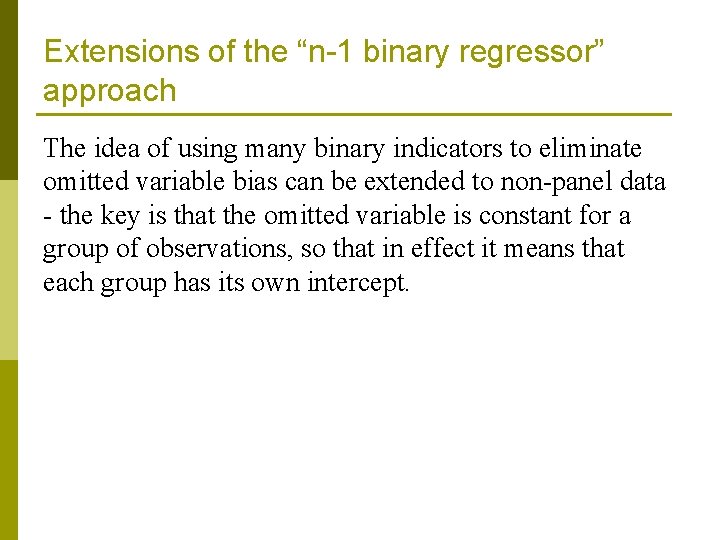 Extensions of the “n-1 binary regressor” approach

The idea of using many binary indicators to eliminate omitted variable bias can be extended to non-panel data - the key is that the omitted variable is constant for a group of observations, so that in effect it means that each group has its own intercept.